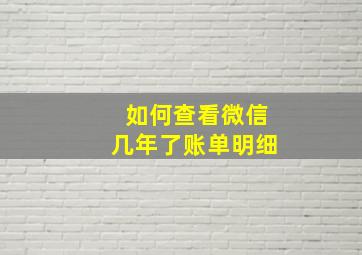 如何查看微信
几年了账单明细